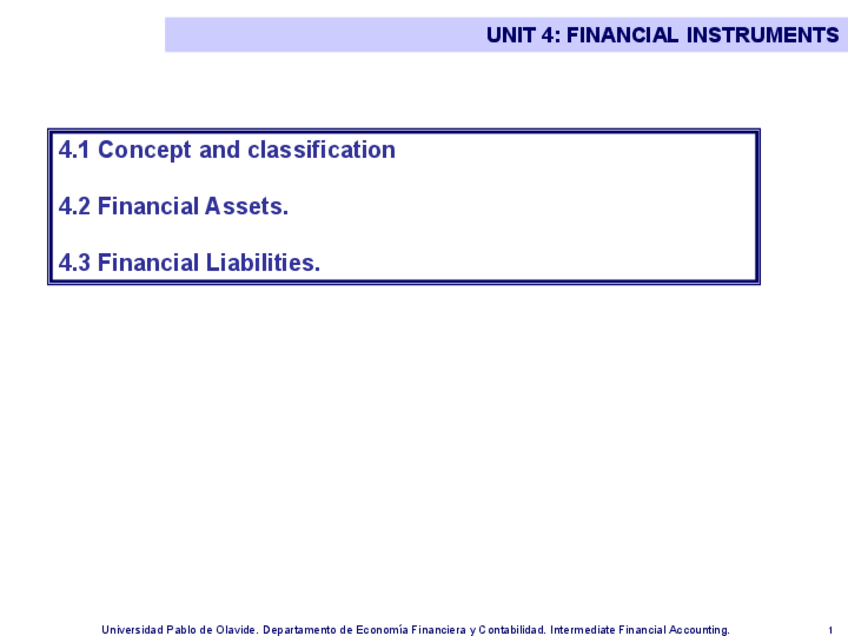 UNIT 4: FINANCIAL INSTRUMENTS

4.1 Concept and classification

4.2 Financial Assets.

4.3 Financial Liabilities.

Universidad Pablo de Olavide. Departamento de Economía Financiera y Contabilidad. Intermediate Financial Accounting.

1